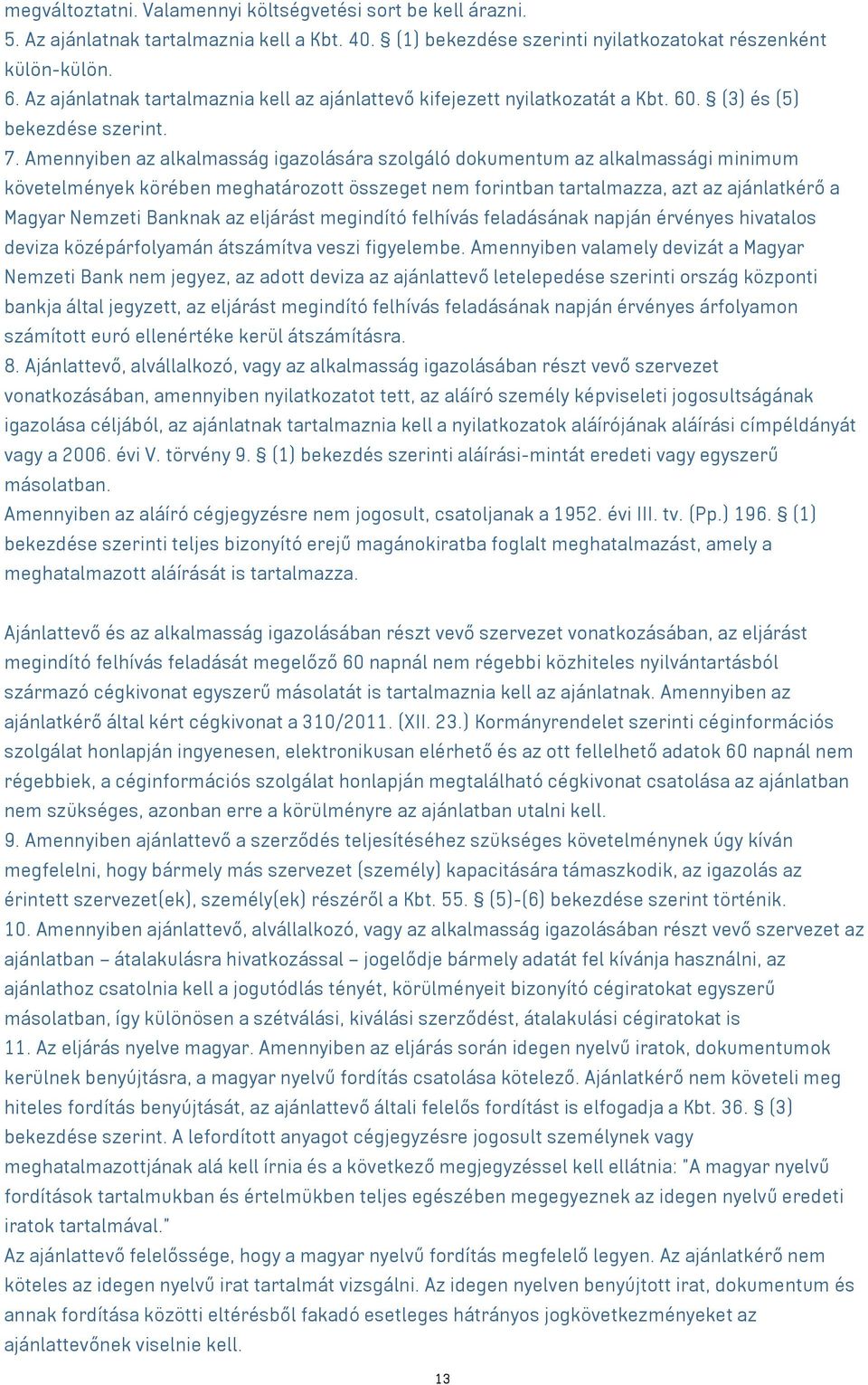 megváltoztatni. Valamennyi költségvetési sort be kell árazni.
5. Az ajánlatnak tartalmaznia kell a Kbt. 40. § (1) bekezdése szerinti nyilatkozatokat részenként külön-külön.
6. Az ajánlatnak tartalmaznia kell az ajánlattevő kifejezett nyilatkozatát a Kbt. 60. § (3) és (5) bekezdése szerint.
7. Amennyiben az alkalmasság igazolására szolgáló dokumentum az alkalmassági minimum követelmények körében meghatározott összeget nem forintban tartalmazza, azt az ajánlatkérő a Magyar Nemzeti Banknak az eljárást megindító felhívás feladásának napján érvényes hivatalos deviza középárfolyamán átszámítva veszi figyelembe. Amennyiben valamely devizát a Magyar Nemzeti Bank nem jegyez, az adott deviza az ajánlattevő letelepedése szerinti ország központi bankja által jegyzett, az eljárást megindító felhívás feladásának napján érvényes árfolyamon számított euró ellenértéke kerül átszámításra.
8. Ajánlattevő, alvállalkozó, vagy az alkalmasság igazolásában részt vevő szervezet vonatkozásában, amennyiben nyilatkozatot tett, az aláíró személy képviseleti jogosultságának igazolása céljából, az ajánlatnak tartalmaznia kell a nyilatkozatok aláírójának aláírási címpéldányát vagy a 2006. évi V. törvény 9. § (1) bekezdés szerinti aláírási-mintát eredeti vagy egyszerű másolatban.
Amennyiben az aláíró cégjegyzésre nem jogosult, csatoljanak a 1952. évi III. tv. (Pp.) 196. § (1) bekezdése szerinti teljes bizonyító erejű magánokiratba foglalt meghatalmazást, amely a meghatalmazott aláírását is tartalmazza.

Ajánlattevő és az alkalmasság igazolásában részt vevő szervezet vonatkozásában, az eljárást megindító felhívás feladását megelőző 60 napnál nem régebbi közhiteles nyilvántartásból származó cégkivonat egyszerű másolatát is tartalmaznia kell az ajánlatnak. Amennyiben az ajánlatkérő által kért cégkivonat a 310/2011. (XII. 23.) Kormányrendelet szerinti céginformációs szolgálat honlapján ingyenesen, elektronikusan elérhető és az ott fellelhető adatok 60 napnál nem régebbiek, a céginformációs szolgálat honlapján megtalálható cégkivonat csatolása az ajánlatban nem szükséges, azonban erre a körülményre az ajánlatban utalni kell.
9. Amennyiben ajánlattevő a szerződés teljesítéséhez szükséges követelmények úgy kíván megfelelni, hogy bármely más szervezet (személy) kapacitására támaszkodik, az igazolás az érintett szervezet(ek), személy(ek) részéről a Kbt. 55. § (5)-(6) bekezdése szerint történik.
10. Amennyiben ajánlattevő, alvállalkozó, vagy az alkalmasság igazolásában részt vevő szervezet az ajánlatban – átalakulásra hivatkozással – jogelődje bármely adatát fel kívánja használni, az ajánlathoz csatolnia kell a jogutódlás tényét, körülményeit bizonyító cégiratokat egyszerű másolatban, így különösen a szétválási, kiválási szerződést, átalakulási cégiratokat is
11. Az eljárás nyelve magyar. Amennyiben az eljárás során idegen nyelvű iratok, dokumentumok kerülnek benyújtásra, a magyar nyelvű fordítás csatolása kötelező. Ajánlatkérő nem követeli meg hiteles fordítás benyújtását, az ajánlattevő általi felelős fordítást is elfogadja a Kbt. 36. § (3) bekezdése szerint. A lefordított anyagot cégjegyzésre jogosult személynek vagy meghatalmazottjának alá kell írnia és a következő megjegyzéssel kell ellátnia: "A magyar nyelvű fordítások tartalmukban és értelmükben teljes egészében megegyeznek az idegen nyelvű eredeti iratok tartalmával."
Az ajánlattevő felelőssége, hogy a magyar nyelvű fordítás megfelelő legyen. Az ajánlatkérő nem köteles az idegen nyelvű irat tartalmát vizsgálni. Az idegen nyelven benyújtott irat, dokumentum és annak fordítása közötti eltérésből fakadó esetleges hátrányos jogkövetkezményeket az ajánlattevőnek viselnie kell.
13